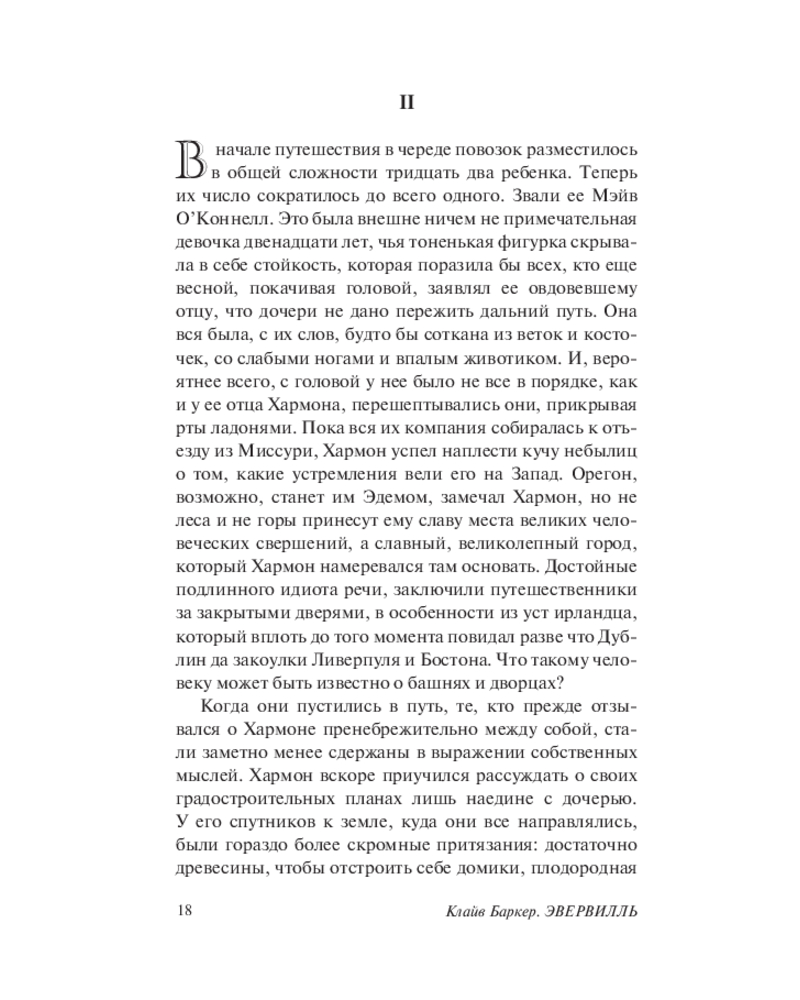 II

В начале путешествия в череде повозок разместилось в общей сложности тридцать два ребенка. Теперь их число сократилось до всего одного. Звали ее Мэйв О'Коннелл. Это была внешне ничем не примечательная девочка двенадцати лет, чья тоненькая фигурка скрывала в себе стойкость, которая поразила бы всех, кто еще весной, покачивая головой, заявлял ее овдовевшему отцу, что дочери не дано пережить дальний путь. Она вся была, с их слов, будто бы соткана из веток и косточек, со слабыми ногами и впалым животиком. И, вероятнее всего, с головой у нее было не все в порядке, как и у ее отца Хармона, перешептывались они, прикрывая рты ладонями. Пока вся их компания собиралась к отъезду из Миссури, Хармон успел наплести кучу небылиц о том, какие устремления вели его на Запад. Орегон, возможно, станет им Эдемом, замечал Хармон, но не леса и не горы принесут ему славу места великих человеческих свершений, а славный, великолепный город, который Хармон намеревался там основать. Достойные подлинного идиота речи, заключили путешественники за закрытыми дверями, в особенности из уст ирландца, который вплоть до того момента повидал разве что Дублин да закоулки Ливерпуля и Бостона. Что такому человеку может быть известно о башнях и дворцах?

Когда они пустились в путь, те, кто прежде отзывался о Хармоне пренебрежительно между собой, стали заметно менее сдержаны в выражении собственных мыслей. Хармон вскоре приучился рассуждать о своих градостроительных планах лишь наедине с дочерью. У его спутников к земле, куда они все направлялись, были гораздо более скромные притязания: достаточно древесины, чтобы отстроить себе домики, плодородная

18 Клайв Баркер. ЭВЕРВИЛЛЬ